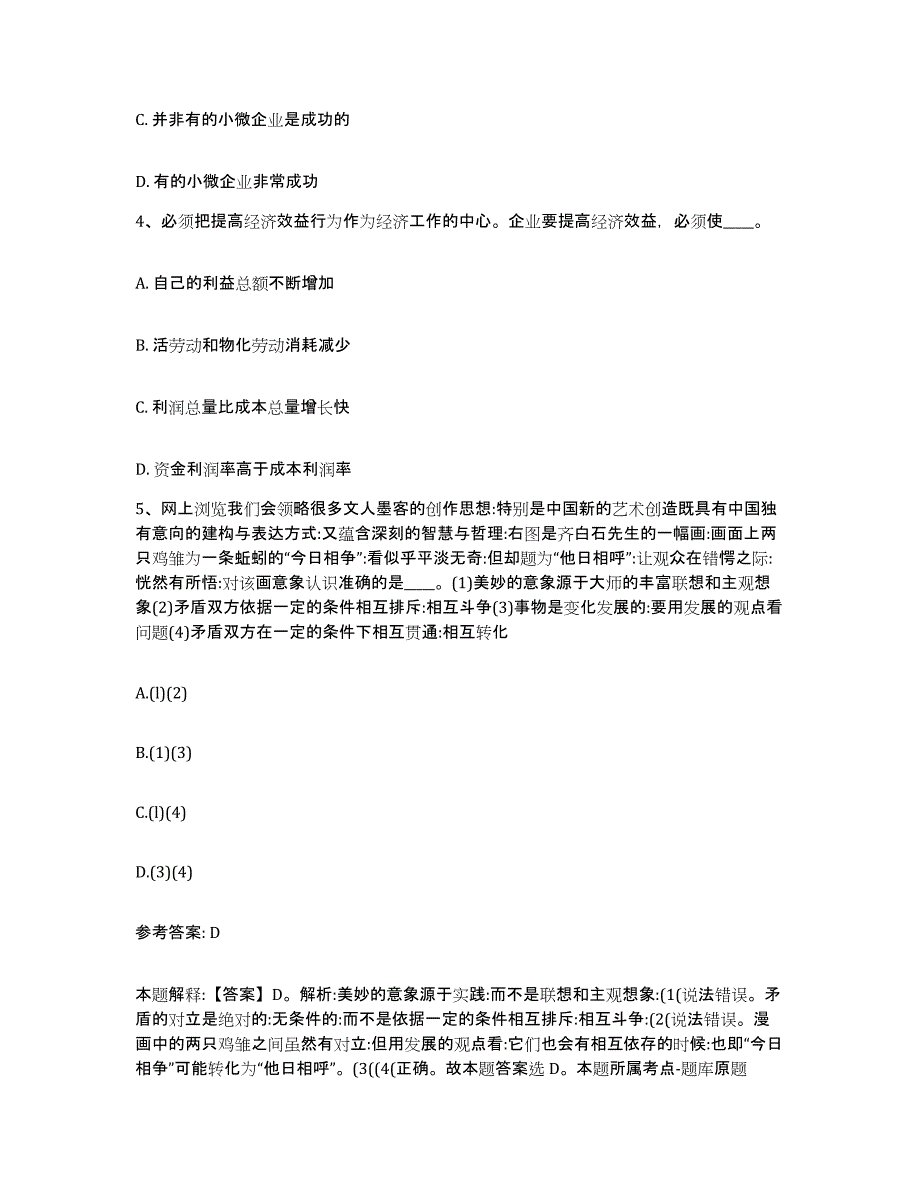 C. 并非有的小微企业是成功的

D. 有的小微企业非常成功

4、必须把提高经济效益行为作为经济工作的中心。企业要提高经济效益，必须使____。

A. 自己的利益总额不断增加

B. 活劳动和物化劳动消耗减少

C. 利润总量比成本总量增长快

D. 资金利润率高于成本利润率

5、网上浏览我们会领略很多文人墨客的创作思想:特别是中国新的艺术创造既具有中国独有意向的建构与表达方式:又蕴含深刻的智慧与哲理:右图是齐白石先生的一幅画:画面上两只鸡雏为一条蚯蚓的“今日相争”:看似乎平淡无奇:但却题为“他日相呼”:让观众在错愕之际:恍然有所悟:对该画意象认识准确的是____。(1)美妙的意象源于大师的丰富联想和主观想象(2)矛盾双方依据一定的条件相互排斥:相互斗争(3)事物是变化发展的:要用发展的观点看问题(4)矛盾双方在一定的条件下相互贯通:相互转化

A.(l)(2)

B.(1)(3)

C.(l)(4)

D.(3)(4)

参考答案: D

本题解释:【答案】D。解析:美妙的意象源于实践:而不是联想和主观想象:(1(说法错误。矛盾的对立是绝对的:无条件的:而不是依据一定的条件相互排斥:相互斗争:(2(说法错误。漫画中的两只鸡雏之间虽然有对立:但用发展的观点看:它们也会有相互依存的时候:也即“今日相争”可能转化为“他日相呼”。(3((4(正确。故本题答案选 D。本题所属考点-题库原题